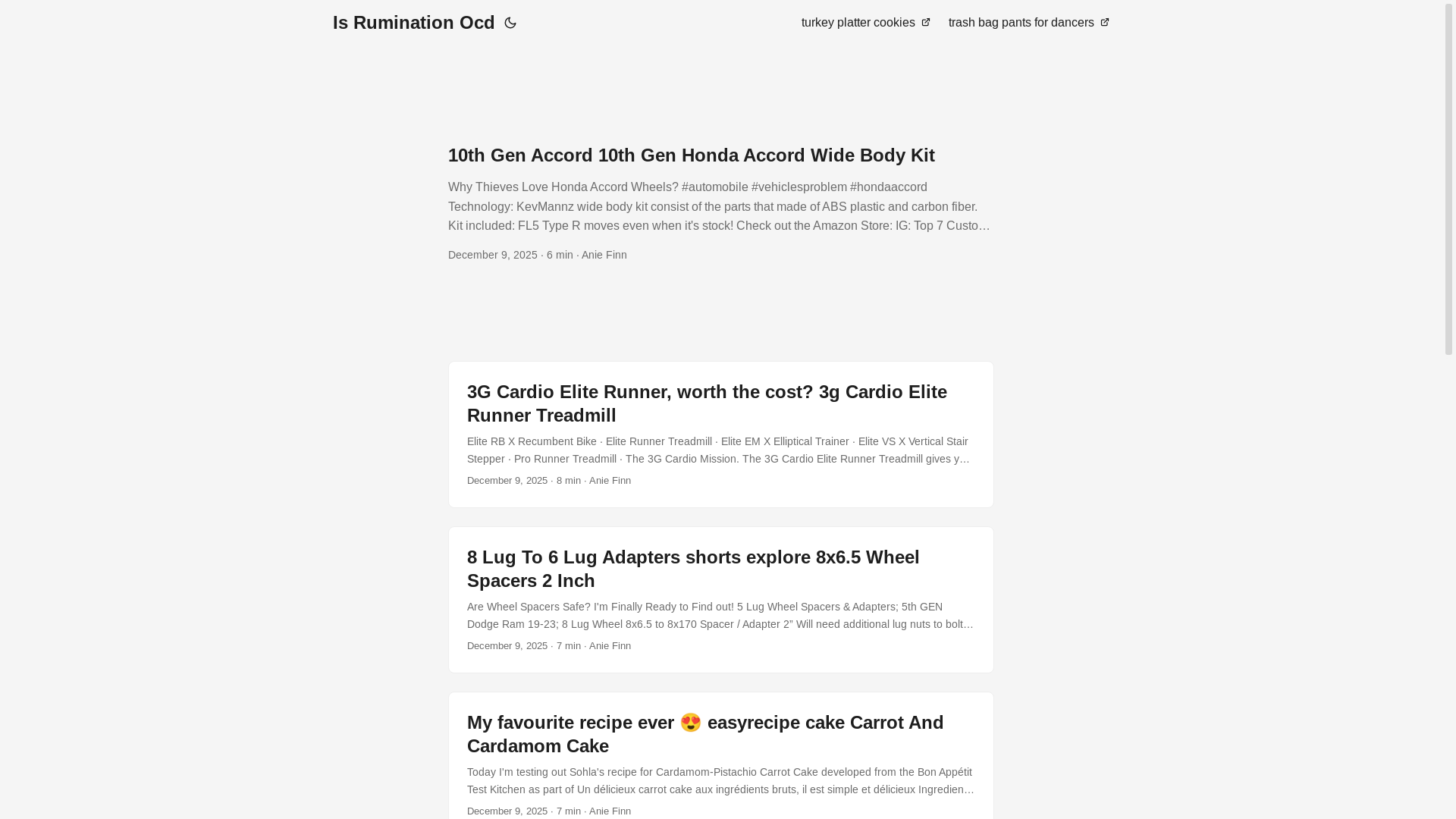 Is Rumination Ocd

turkey platter cookies trash bag pants for dancers

10th Gen Accord 10th Gen Honda Accord Wide Body Kit

Why Thieves Love Honda Accord Wheels? #automobile #vehiclesproblem #hondaaccord Technology: KevMannz wide body kit consist of the parts that made of ABS plastic and carbon fiber. Kit included: FL5 Type R moves even when it's stock! Check out the Amazon Store: IG: Top 7 Custo…

December 9, 2025 · 6 min · Anie Finn

3G Cardio Elite Runner, worth the cost? 3g Cardio Elite Runner Treadmill

Elite RB X Recumbent Bike · Elite Runner Treadmill · Elite EM X Elliptical Trainer · Elite VS X Vertical Stair Stepper · Pro Runner Treadmill · The 3G Cardio Mission. The 3G Cardio Elite Runner Treadmill gives y…

December 9, 2025 · 8 min · Anie Finn

8 Lug To 6 Lug Adapters shorts explore 8x6.5 Wheel Spacers 2 Inch

Are Wheel Spacers Safe? I'm Finally Ready to Find out! 5 Lug Wheel Spacers & Adapters; 5th GEN Dodge Ram 19-23; 8 Lug Wheel 8x6.5 to 8x170 Spacer / Adapter 2" Will need additional lug nuts to bolt…

December 9, 2025 · 7 min · Anie Finn

My favourite recipe ever 😍 easyrecipe cake Carrot And Cardamom Cake

Today I'm testing out Sohla's recipe for Cardamom-Pistachio Carrot Cake developed from the Bon Appétit Test Kitchen as part of Un délicieux carrot cake aux ingrédients bruts, il est simple et délicieux Ingredien…

December 9, 2025 · 7 min · Anie Finn